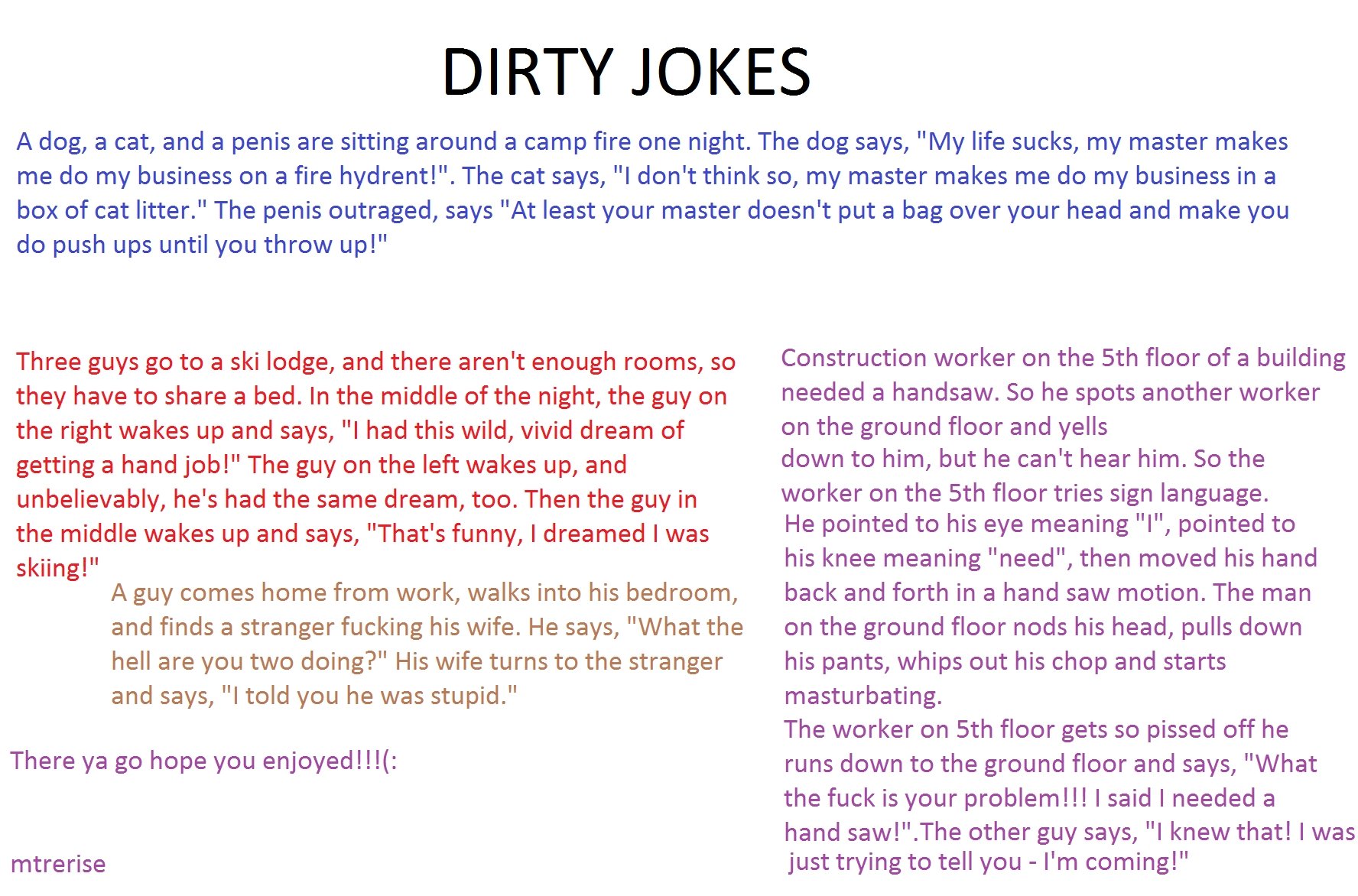 DIRTY JOKES

A dog, a cat, and a penis are sitting around a camp fire one night. The dog says, "My life sucks, my master makes me do my business on a fire hydrent!". The cat says, "I don't think so, my master makes me do my business in a box of cat litter." The penis outraged, says "At least your master doesn't put a bag over your head and make you do push ups until you throw up!"

Three guys go to a ski lodge, and there aren't enough rooms, so they have to share a bed. In the middle of the night, the guy on the right wakes up and says, "I had this wild, vivid dream of getting a hand job!" The guy on the left wakes up, and unbelievably, he's had the same dream, too. Then the guy in the middle wakes up and says, "That's funny, I dreamed I was skiing!"

A guy comes home from work, walks into his bedroom, and finds a stranger fucking his wife. He says, "What the hell are you two doing?" His wife turns to the stranger and says, "I told you he was stupid."

There ya go hope you enjoyed!!!(:

mtrerise

Construction worker on the 5th floor of a building needed a handsaw. So he spots another worker on the ground floor and yells down to him, but he can't hear him. So the worker on the 5th floor tries sign language. He pointed to his eye meaning "I", pointed to his knee meaning "need", then moved his hand back and forth in a hand saw motion. The man on the ground floor nods his head, pulls down his pants, whips out his chop and starts masturbating.
The worker on 5th floor gets so pissed off he runs down to the ground floor and says, "What the fuck is your problem!!! I said I needed a hand saw!".The other guy says, "I knew that! I was just trying to tell you - I'm coming!"